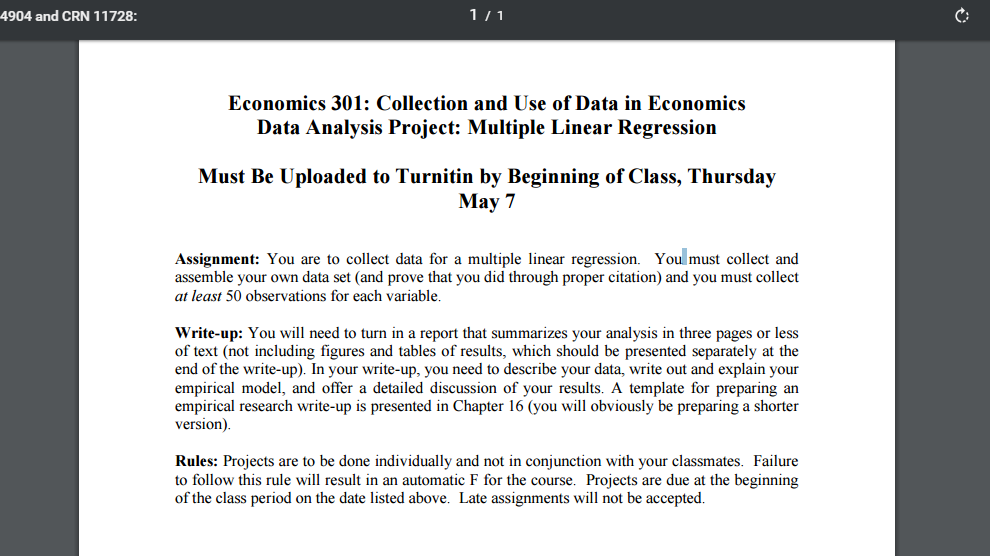 4904 and CRN 11728:

1 / 1

Economics 301: Collection and Use of Data in Economics
Data Analysis Project: Multiple Linear Regression

Must Be Uploaded to Turnitin by Beginning of Class, Thursday May 7

Assignment: You are to collect data for a multiple linear regression. You must collect and assemble your own data set (and prove that you did through proper citation) and you must collect at least 50 observations for each variable.

Write-up: You will need to turn in a report that summarizes your analysis in three pages or less of text (not including figures and tables of results, which should be presented separately at the end of the write-up). In your write-up, you need to describe your data, write out and explain your empirical model, and offer a detailed discussion of your results. A template for preparing an empirical research write-up is presented in Chapter 16 (you will obviously be preparing a shorter version).

Rules: Projects are to be done individually and not in conjunction with your classmates. Failure to follow this rule will result in an automatic F for the course. Projects are due at the beginning of the class period on the date listed above. Late assignments will not be accepted.